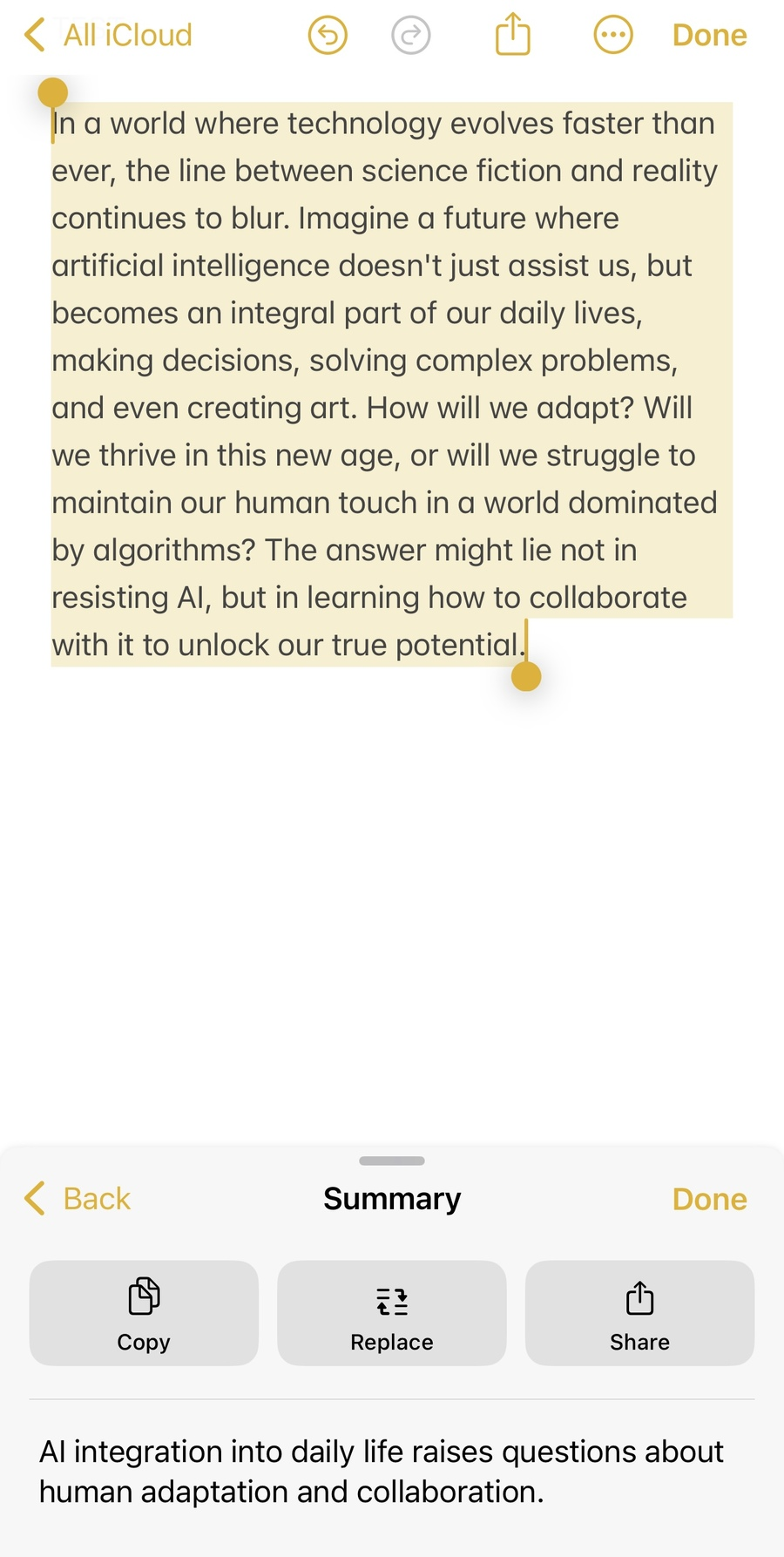 All iCloud Done

In a world where technology evolves faster than ever, the line between science fiction and reality continues to blur. Imagine a future where artificial intelligence doesn't just assist us, but becomes an integral part of our daily lives, making decisions, solving complex problems, and even creating art. How will we adapt? Will we thrive in this new age, or will we struggle to maintain our human touch in a world dominated by algorithms? The answer might lie not in resisting AI, but in learning how to collaborate with it to unlock our true potential.

Back Summary Done

Copy

Replace

Share

AI integration into daily life raises questions about human adaptation and collaboration.